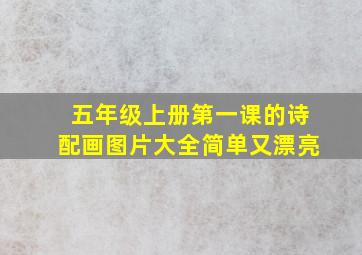 五年级上册第一课的诗配画图片大全简单又漂亮